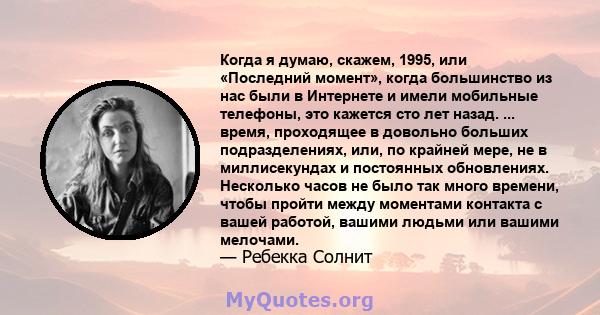 Когда я думаю, скажем, 1995, или «Последний момент», когда большинство из нас были в Интернете и имели мобильные телефоны, это кажется сто лет назад. ... время, проходящее в довольно больших подразделениях, или, по крайней мере, не в миллисекундах и постоянных обновлениях. Несколько часов не было так много времени, чтобы пройти между моментами контакта с вашей работой, вашими людьми или вашими мелочами.
— Ребекка Солнит

MyQuotes.org